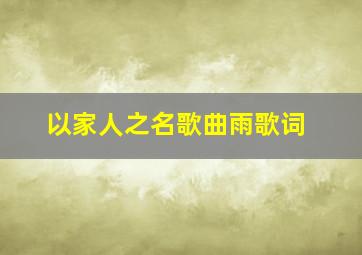 以家人之名歌曲雨歌词